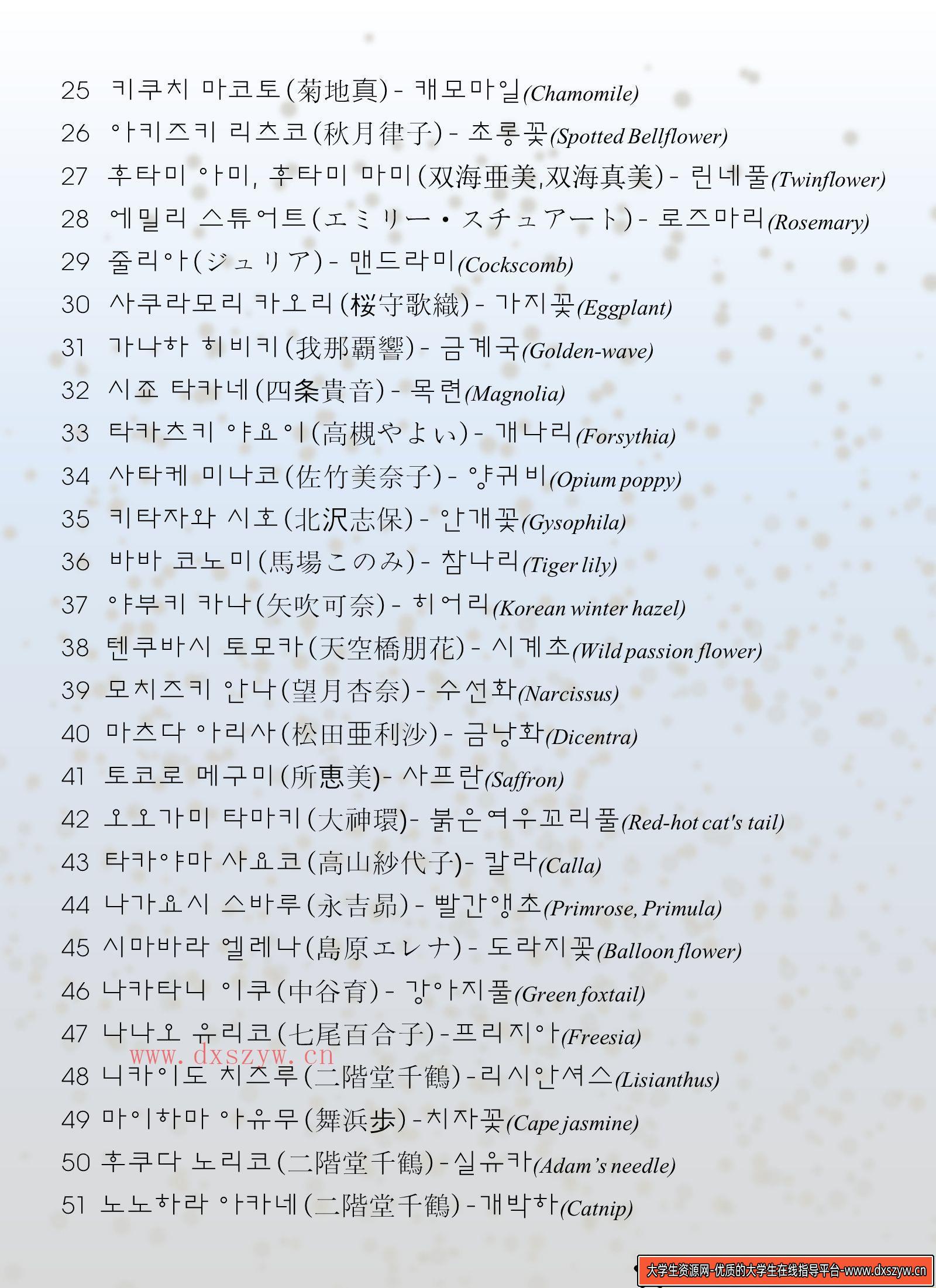 25 키쿠치 마코토(菊地真) - 캐모마일(Chamomile)
26 아키즈키 리츠코(秋月律子) - 초롱꽃(Spotted Bellflower)
27 후타미 아미, 후타미 마미(双海亜美,双海真美) - 린네풀(Twinflower)
28 에밀리 스튜어트(エミリー・スチュアート) - 로즈마리(Rosemary)
29 줄리아(ジュリア) - 맨드라미(Cockscomb)
30 사쿠라모리 카오리(桜守歌織) - 가지꽃(Eggplant)
31 가나하 히비키(我那覇響) - 금계국(Golden-wave)
32 시죠 타카네(四条貴音) - 목련(Magnolia)
33 타카츠키 야요이(高槻やよい) - 개나리(Forsythia)
34 사타케 미나코(佐竹美奈子) - 양귀비(Opium poppy)
35 키타자와 시호(北沢志保) - 안개꽃(Gysophila)
36 바바 코노미(馬場このみ) - 참나리(Tiger lily)
37 야부키 카나(矢吹可奈) - 히어리(Korean winter hazel)
38 텐쿠바시 토모카(天空橋朋花) - 시계초(Wild passion flower)
39 모치즈키 안나(望月杏奈) - 수선화(Narcissus)
40 마츠다 아리사(松田亜利沙) - 금낭화(Dicentra)
41 토코로 메구미(所恵美)- 사프란(Saffron)
42 오오가미 타마키(大神環)- 붉은여우꼬리풀(Red-hot cat's tail)
43 타카야마 사요코(高山紗代子)- 칼라(Calla)
44 나가요시 스바루(永吉昴) - 빨간앵초(Primrose, Primula)
45 시마바라 엘레나(島原エレナ) - 도라지꽃(Balloon flower)
46 나카타니 이쿠(中谷育) - 강아지풀(Green foxtail)
47 나나오 유리코(七尾百合子) -프리지아(Freesia)
www.dxszyw.cn
48 니카이도 치즈루(二階堂千鶴) -리시안셔스(Lisianthus)
49 마이하마 아유무(舞浜歩) -치자꽃(Cape jasmine)
50 후쿠다 노리코(二階堂千鶴) -실유카(Adam's needle)
51 노노하라 아카네(二階堂千鶴) -개박하(Catnip)
大学生资源网-优质的大学生在线指导平台-www.dxszyw.cn